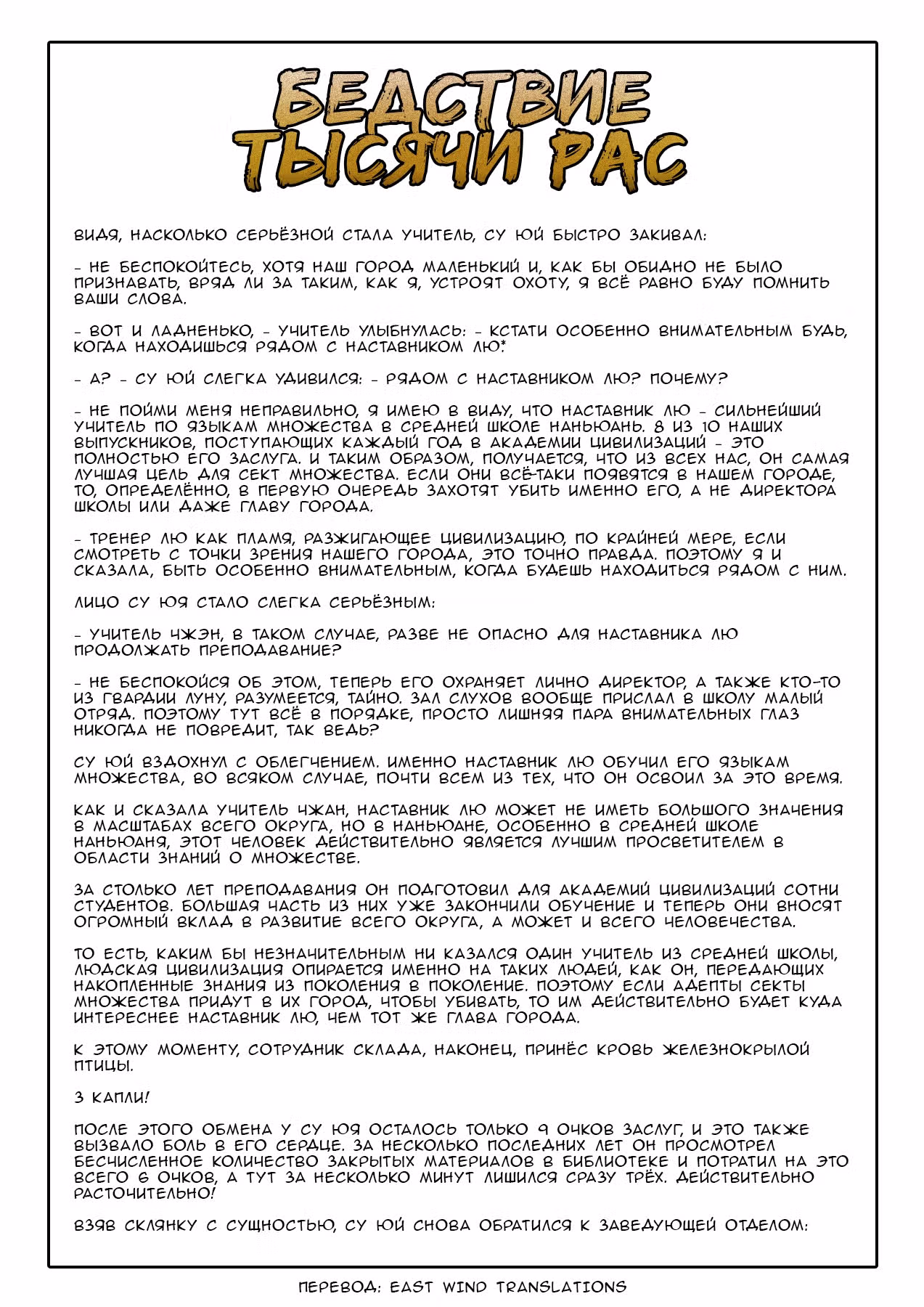 БЕДСТВИЕ ТЫСЯЧИ РАС

ВИДЯ, НАСКОЛЬКО СЕРЬЁЗНОЙ СТАЛА УЧИТЕЛЬ, СУ ЮЙ БЫСТРО ЗАКИВАЛ:

- НЕ БЕСПОКОЙТЕСЬ, ХОТЯ НАШ ГОРОД МАЛЕНЬКИЙ И, КАК БЫ ОБИДНО НЕ БЫЛО ПРИЗНАВАТЬ, ВРЯД ЛИ ЗА ТАКИМ, КАК Я, УСТРОЯТ ОХОТУ, Я ВСЁ РАВНО БУДУ ПОМНИТЬ ВАШИ СЛОВА.

- ВОТ И ЛАДНЕНЬКО, - УЧИТЕЛЬ УЛЫБНУЛАСЬ: - КСТАТИ ОСОБЕННО ВНИМАТЕЛЬНЫМ БУДЬ, КОГДА НАХОДИШЬСЯ РЯДОМ С НАСТАВНИКОМ ЛЮ.*

- А? - СУ ЮЙ СЛЕГКА УДИВИЛСЯ: - РЯДОМ С НАСТАВНИКОМ ЛЮ? ПОЧЕМУ?

- НЕ ПОЙМИ МЕНЯ НЕПРАВИЛЬНО, Я ИМЕЮ В ВИДУ, ЧТО НАСТАВНИК ЛЮ - СИЛЬНЕЙШИЙ УЧИТЕЛЬ ПО ЯЗЫКАМ МНОЖЕСТВА В СРЕДНЕЙ ШКОЛЕ НАНЬЮАНЬ. 8 ИЗ 10 НАШИХ ВЫПУСКНИКОВ, ПОСТУПАЮЩИХ КАЖДЫЙ ГОД В АКАДЕМИИ ЦИВИЛИЗАЦИЙ - ЭТО ПОЛНОСТЬЮ ЕГО ЗАСЛУГА. И ТАКИМ ОБРАЗОМ, ПОЛУЧАЕТСЯ, ЧТО ИЗ ВСЕХ НАС, ОН САМАЯ ЛУЧШАЯ ЦЕЛЬ ДЛЯ СЕКТ МНОЖЕСТВА. ЕСЛИ ОНИ ВСЁ-ТАКИ ПОЯВЯТСЯ В НАШЕМ ГОРОДЕ, ТО, ОПРЕДЕЛЁННО, В ПЕРВУЮ ОЧЕРЕДЬ ЗАХОТЯТ УБИТЬ ИМЕННО ЕГО, А НЕ ДИРЕКТОРА ШКОЛЫ ИЛИ ДАЖЕ ГЛАВУ ГОРОДА.

- ТРЕНЕР ЛЮ КАК ПЛАМЯ, РАЗЖИГАЮЩЕЕ ЦИВИЛИЗАЦИЮ, ПО КРАЙНЕЙ МЕРЕ, ЕСЛИ СМОТРЕТЬ С ТОЧКИ ЗРЕНИЯ НАШЕГО ГОРОДА, ЭТО ТОЧНО ПРАВДА. ПОЭТОМУ Я И СКАЗАЛА, БЫТЬ ОСОБЕННО ВНИМАТЕЛЬНЫМ, КОГДА БУДЕШЬ НАХОДИТЬСЯ РЯДОМ С НИМ.

ЛИЦО СУ ЮЯ СТАЛО СЛЕГКА СЕРЬЁЗНЫМ:

- УЧИТЕЛЬ ЧЖЭН, В ТАКОМ СЛУЧАЕ, РАЗВЕ НЕ ОПАСНО ДЛЯ НАСТАВНИКА ЛЮ ПРОДОЛЖАТЬ ПРЕПОДАВАНИЕ?

- НЕ БЕСПОКОЙСЯ ОБ ЭТОМ, ТЕПЕРЬ ЕГО ОХРАНЯЕТ ЛИЧНО ДИРЕКТОР, А ТАКЖЕ КТО-ТО ИЗ ГВАРДИИ ЛУНУ, РАЗУМЕЕТСЯ, ТАЙНО. ЗАЛ СЛУХОВ ВООБЩЕ ПРИСЛАЛ В ШКОЛУ МАЛЫЙ ОТРЯД. ПОЭТОМУ ТУТ ВСЁ В ПОРЯДКЕ, ПРОСТО ЛИШНЯЯ ПАРА ВНИМАТЕЛЬНЫХ ГЛАЗ НИКОГДА НЕ ПОВРЕДИТ, ТАК ВЕДЬ?

СУ ЮЙ ВЗДОХНУЛ С ОБЛЕГЧЕНИЕМ. ИМЕННО НАСТАВНИК ЛЮ ОБУЧИЛ ЕГО ЯЗЫКАМ МНОЖЕСТВА, ВО ВСЯКОМ СЛУЧАЕ, ПОЧТИ ВСЕМ ИЗ ТЕХ, ЧТО ОН ОСВОИЛ ЗА ЭТО ВРЕМЯ.

КАК И СКАЗАЛА УЧИТЕЛЬ ЧЖАН, НАСТАВНИК ЛЮ МОЖЕТ НЕ ИМЕТЬ БОЛЬШОГО ЗНАЧЕНИЯ В МАСШТАБАХ ВСЕГО ОКРУГА, НО В НАНЬЮАНЕ, ОСОБЕННО В СРЕДНЕЙ ШКОЛЕ НАНЬЮАНЯ, ЭТОТ ЧЕЛОВЕК ДЕЙСТВИТЕЛЬНО ЯВЛЯЕТСЯ ЛУЧШИМ ПРОСВЕТИТЕЛЕМ В ОБЛАСТИ ЗНАНИЙ О МНОЖЕСТВЕ.

ЗА СТОЛЬКО ЛЕТ ПРЕПОДАВАНИЯ ОН ПОДГОТОВИЛ ДЛЯ АКАДЕМИЙ ЦИВИЛИЗАЦИЙ СОТНИ СТУДЕНТОВ. БОЛЬШАЯ ЧАСТЬ ИЗ НИХ УЖЕ ЗАКОНЧИЛИ ОБУЧЕНИЕ И ТЕПЕРЬ ОНИ ВНОСЯТ ОГРОМНЫЙ ВКЛАД В РАЗВИТИЕ ВСЕГО ОКРУГА, А МОЖЕТ И ВСЕГО ЧЕЛОВЕЧЕСТВА.

ТО ЕСТЬ, КАКИМ БЫ НЕЗНАЧИТЕЛЬНЫМ НИ КАЗАЛСЯ ОДИН УЧИТЕЛЬ ИЗ СРЕДНЕЙ ШКОЛЫ, ЛЮДСКАЯ ЦИВИЛИЗАЦИЯ ОПИРАЕТСЯ ИМЕННО НА ТАКИХ ЛЮДЕЙ, КАК ОН, ПЕРЕДАЮЩИХ НАКОПЛЕННЫЕ ЗНАНИЯ ИЗ ПОКОЛЕНИЯ В ПОКОЛЕНИЕ. ПОЭТОМУ ЕСЛИ АДЕПТЫ СЕКТЫ МНОЖЕСТВА ПРИДУТ В ИХ ГОРОД, ЧТОБЫ УБИВАТЬ, ТО ИМ ДЕЙСТВИТЕЛЬНО БУДЕТ КУДА ИНТЕРЕСНЕЕ НАСТАВНИК ЛЮ, ЧЕМ ТОТ ЖЕ ГЛАВА ГОРОДА.

К ЭТОМУ МОМЕНТУ, СОТРУДНИК СКЛАДА, НАКОНЕЦ, ПРИНЁС КРОВЬ ЖЕЛЕЗНОКРЫЛОЙ ПТИЦЫ.

3 КАПЛИ!

ПОСЛЕ ЭТОГО ОБМЕНА У СУ ЮЯ ОСТАЛОСЬ ТОЛЬКО 9 ОЧКОВ ЗАСЛУГ, И ЭТО ТАКЖЕ ВЫЗВАЛО БОЛЬ В ЕГО СЕРДЦЕ. ЗА НЕСКОЛЬКО ПОСЛЕДНИХ ЛЕТ ОН ПРОСМОТРЕЛ БЕСЧИСЛЕННОЕ КОЛИЧЕСТВО ЗАКРЫТЫХ МАТЕРИАЛОВ В БИБЛИОТЕКЕ И ПОТРАТИЛ НА ЭТО ВСЕГО 6 ОЧКОВ, А ТУТ ЗА НЕСКОЛЬКО МИНУТ ЛИШИЛСЯ СРАЗУ ТРЁХ. ДЕЙСТВИТЕЛЬНО РАСТОЧИТЕЛЬНО!

ВЗЯВ СКЛЯНКУ С СУЩНОСТЬЮ, СУ ЮЙ СНОВА ОБРАТИЛСЯ К ЗАВЕДУЮЩЕЙ ОТДЕЛОМ:

ПЕРЕВОД: EAST WIND TRANSLATIONS